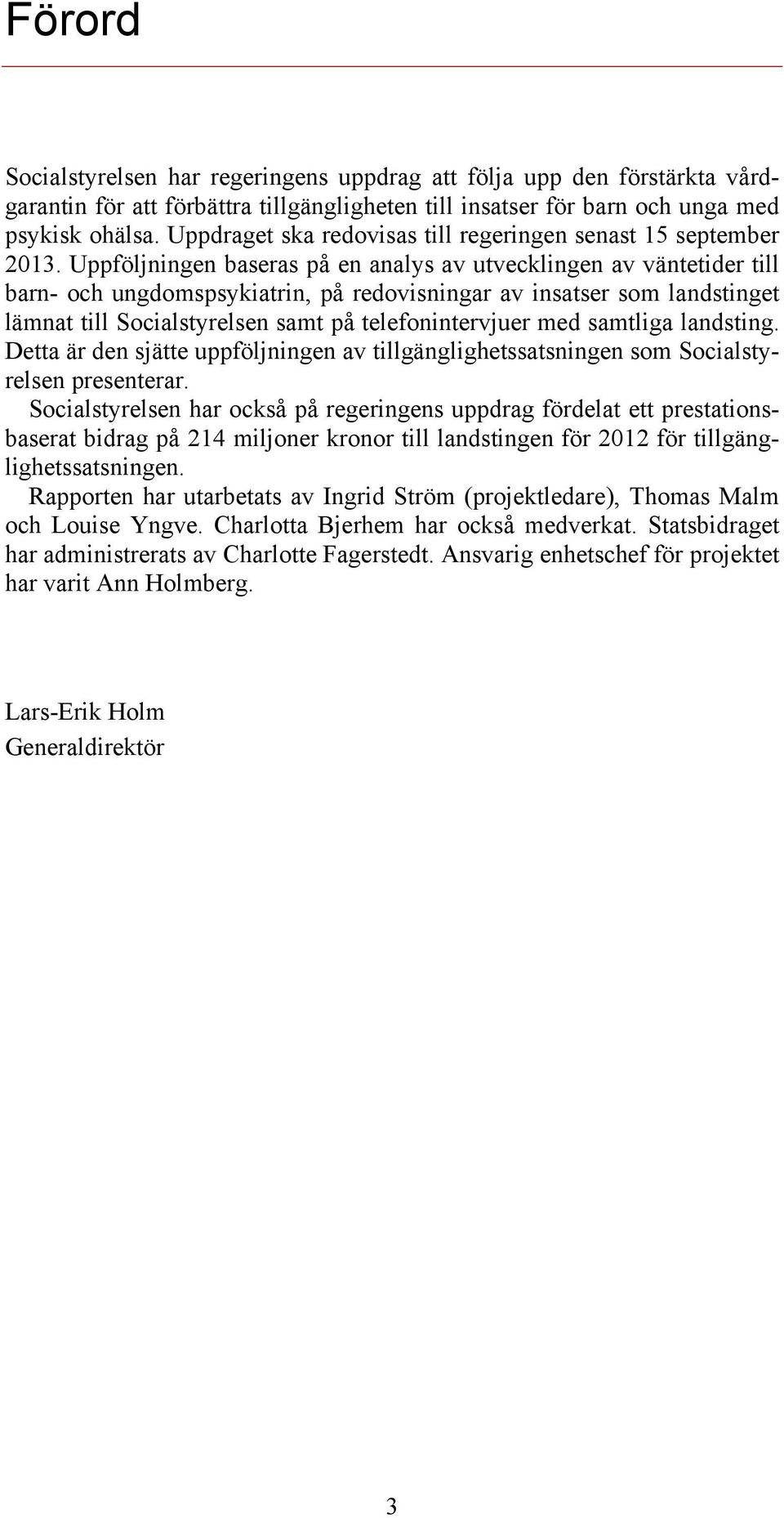 Förord

Socialstyrelsen har regeringens uppdrag att följa upp den förstärkta vårdgarantin för att förbättra tillgängligheten till insatser för barn och unga med psykisk ohälsa. Uppdraget ska redovisas till regeringen senast 15 september 2013. Uppföljningen baseras på en analys av utvecklingen av väntetider till barn- och ungdomspsykiatrin, på redovisningar av insatser som landstinget lämnat till Socialstyrelsen samt på telefonintervjuer med samtliga landsting. Detta är den sjätte uppföljningen av tillgänglighetssatsningen som Socialstyrelsen presenterar.

Socialstyrelsen har också på regeringens uppdrag fördelat ett prestationsbaserat bidrag på 214 miljoner kronor till landstingen för 2012 för tillgänglighetssatsningen.

Rapporten har utarbetats av Ingrid Ström (projektledare), Thomas Malm och Louise Yngve. Charlotta Bjerhem har också medverkat. Statsbidraget har administrerats av Charlotte Fagerstedt. Ansvarig enhetschef för projektet har varit Ann Holmberg.

Lars-Erik Holm
Generaldirektör

3